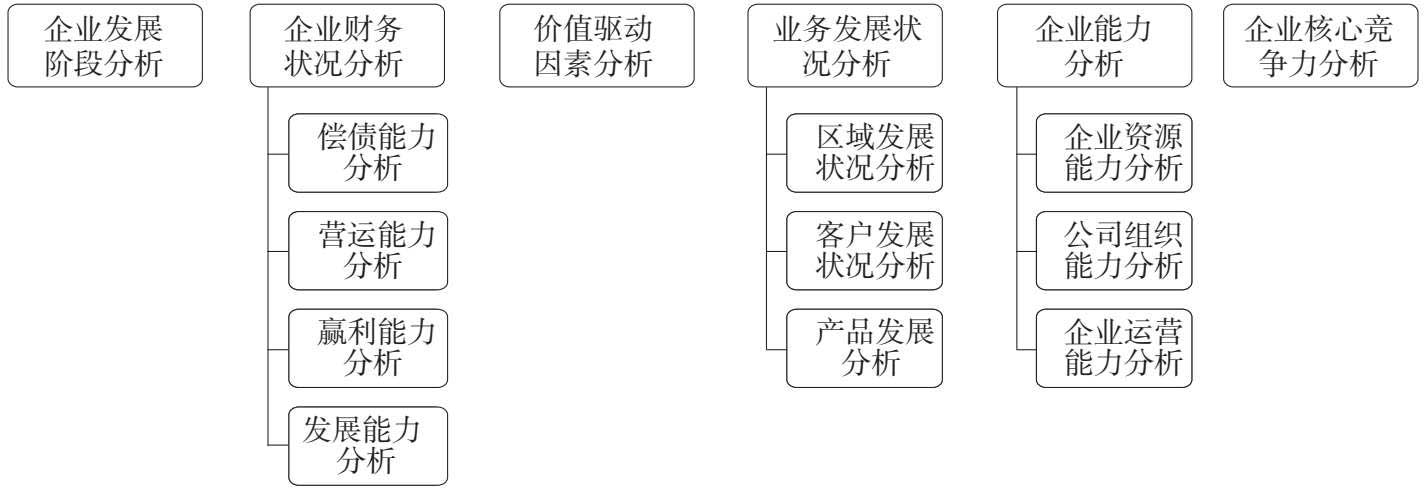 企业发展阶段分析

企业财务状况分析

偿债能力分析

营运能力分析

赢利能力分析

发展能力分析

价值驱动因素分析

业务发展状况分析

区域发展状况分析

客户发展状况分析

产品发展分析

企业能力分析

企业资源能力分析

公司组织能力分析

企业运营能力分析

企业核心竞争力分析